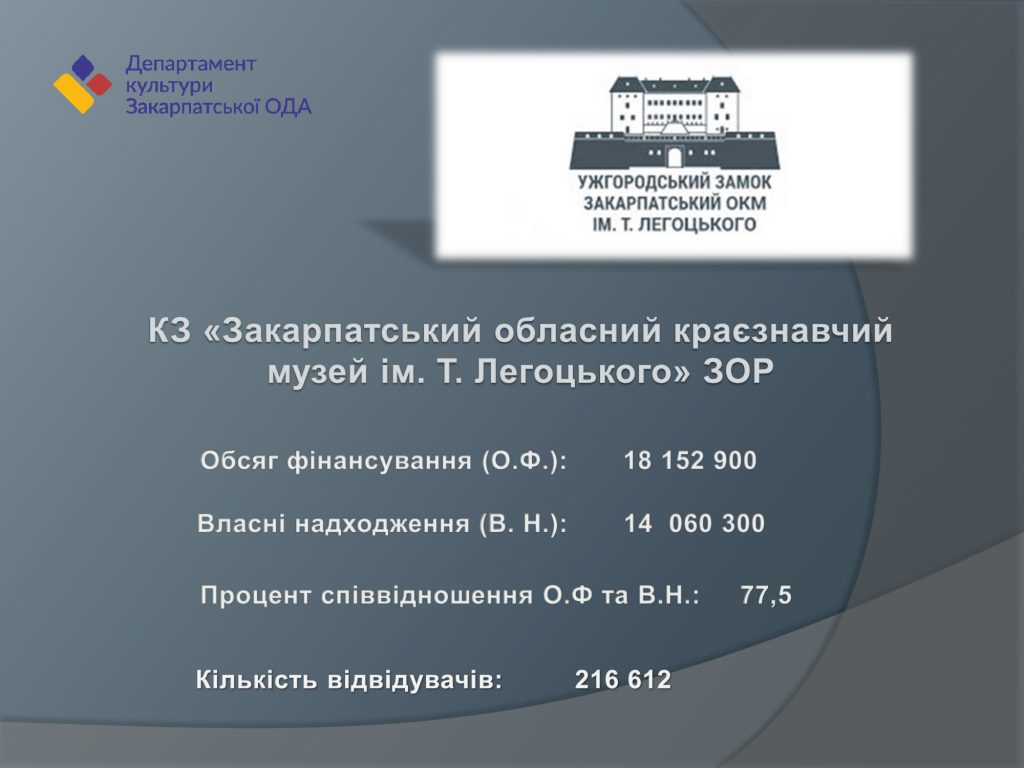 Департамент
культури
Закарпатської ОДА

УЖГОРОДСЬКИЙ ЗАМОК
ЗАКАРПАТСЬКИЙ ОКМ
ІМ. Т. ЛЕГОЦЬКОГО

КЗ «Закарпатський обласний краєзнавчий музей ім. Т. Легоцького» ЗОР

Обсяг фінансування (О.Ф.): 18 152 900

Власні надходження (В. Н.): 14 060 300

Процент співвідношення О.Ф та В.Н.: 77,5

Кількість відвідувачів: 216 612